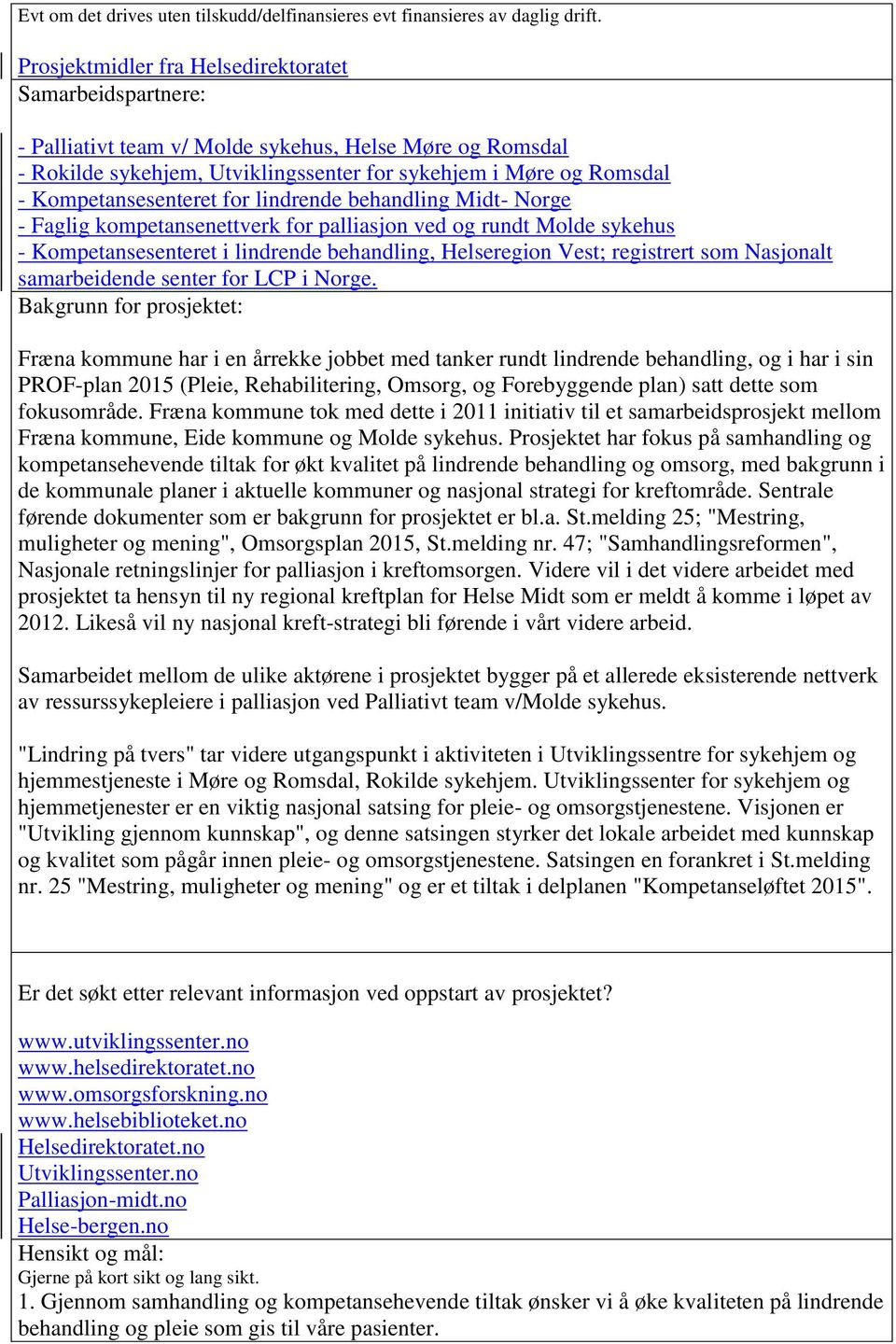 Evt om det drives uten tilskudd/delfinansieres evt finansieres av daglig drift.

Prosjektmidler fra Helsedirektoratet

Samarbeidspartnere:

- Palliativt team v/ Molde sykehus, Helse Møre og Romsdal
- Rokilde sykehjem, Utviklingssenter for sykehjem i Møre og Romsdal
- Kompetansesenteret for lindrende behandling Midt- Norge
- Faglig kompetansenettverk for palliasjon ved og rundt Molde sykehus
- Kompetansesenteret i lindrende behandling, Helseregion Vest; registrert som Nasjonalt samarbeidende senter for LCP i Norge.

Bakgrunn for prosjektet:

Fræna kommune har i en årrekke jobbet med tanker rundt lindrende behandling, og i har i sin PROF-plan 2015 (Pleie, Rehabilitering, Omsorg, og Forebyggende plan) satt dette som fokusområde. Fræna kommune tok med dette i 2011 initiativ til et samarbeidsprosjekt mellom Fræna kommune, Eide kommune og Molde sykehus. Prosjektet har fokus på samhandling og kompetansehevende tiltak for økt kvalitet på lindrende behandling og omsorg, med bakgrunn i de kommunale planer i aktuelle kommuner og nasjonal strategi for kreftområde. Sentrale førende dokumenter som er bakgrunn for prosjektet er bl.a. St.melding 25; "Mestring, muligheter og mening", Omsorgsplan 2015, St.melding nr. 47; "Samhandlingsreformen", Nasjonale retningslinjer for palliasjon i kreftomsorgen. Videre vil i det videre arbeidet med prosjektet ta hensyn til ny regional kreftplan for Helse Midt som er meldt å komme i løpet av 2012. Likeså vil ny nasjonal kreft-strategi bli førende i vårt videre arbeid.

Samarbeidet mellom de ulike aktørene i prosjektet bygger på et allerede eksisterende nettverk av ressurssykepleiere i palliasjon ved Palliativt team v/Molde sykehus.

"Lindring på tvers" tar videre utgangspunkt i aktiviteten i Utviklingssentre for sykehjem og hjemmestjeneste i Møre og Romsdal, Rokilde sykehjem. Utviklingssenter for sykehjem og hjemmetjenester er en viktig nasjonal satsing for pleie- og omsorgstjenestene. Visjonen er "Utvikling gjennom kunnskap", og denne satsingen styrker det lokale arbeidet med kunnskap og kvalitet som pågår innen pleie- og omsorgstjenestene. Satsingen en forankret i St.melding nr. 25 "Mestring, muligheter og mening" og er et tiltak i delplanen "Kompetanseløftet 2015".

Er det søkt etter relevant informasjon ved oppstart av prosjektet?

www.utviklingssenter.no
www.helsedirektoratet.no
www.omsorgsforskning.no
www.helsebiblioteket.no
Helsedirektoratet.no
Utviklingssenter.no
Palliasjon-midt.no
Helse-bergen.no

Hensikt og mål:
Gjerne på kort sikt og lang sikt.
1. Gjennom samhandling og kompetansehevende tiltak ønsker vi å øke kvaliteten på lindrende behandling og pleie som gis til våre pasienter.